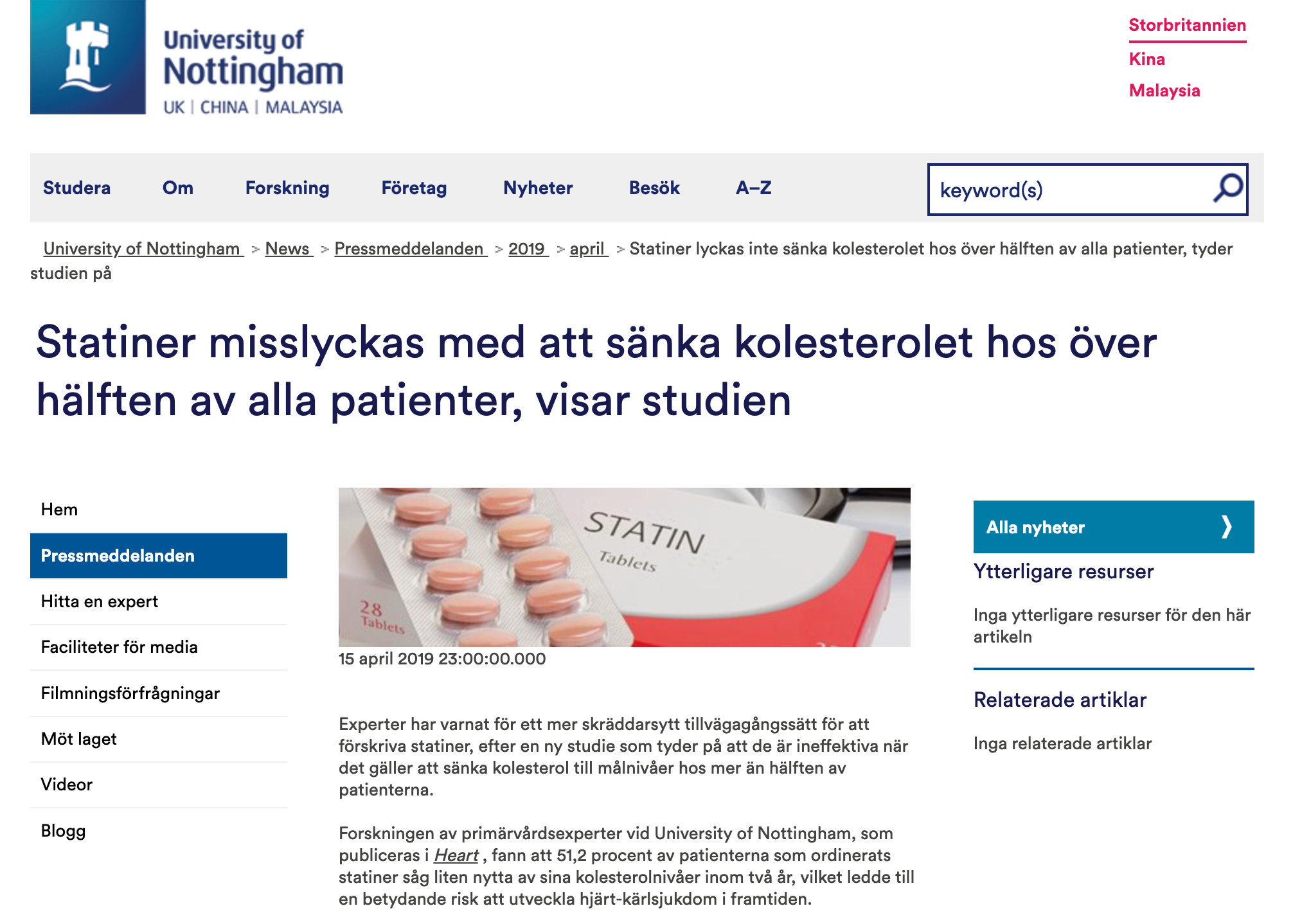 University of Nottingham
UK | CHINA | MALAYSIA

Storbritannien
Kina
Malaysia

Studera Om Forskning Företag Nyheter Besök A–Z

keyword(s)

University of Nottingham > News > Pressmeddelanden > 2019 > april > Statiner lyckas inte sänka kolesterolet hos över hälften av alla patienter, tyder studien på

Statiner misslyckas med att sänka kolesterolet hos över hälften av alla patienter, visar studien

Hem
Pressmeddelanden
Hitta en expert
Faciliteter för media
Filmningsförfrågningar
Möt laget
Videor
Blogg

STATIN
Tablets
28
Tablets

15 april 2019 23:00:00.000

Experter har varnat för ett mer skräddarsytt tillvägagångssätt för att förskriva statiner, efter en ny studie som tyder på att de är ineffektiva när det gäller att sänka kolesterol till målnivåer hos mer än hälften av patienterna.

Forskningen av primärvårdsexperter vid University of Nottingham, som publiceras i Heart , fann att 51,2 procent av patienterna som ordinerats statiner såg liten nytta av sina kolesterolnivåer inom två år, vilket ledde till en betydande risk att utveckla hjärt-kärlsjukdom i framtiden.

Alla nyheter

Ytterligare resurser

Inga ytterligare resurser för den här artikeln

Relaterade artiklar

Inga relaterade artiklar